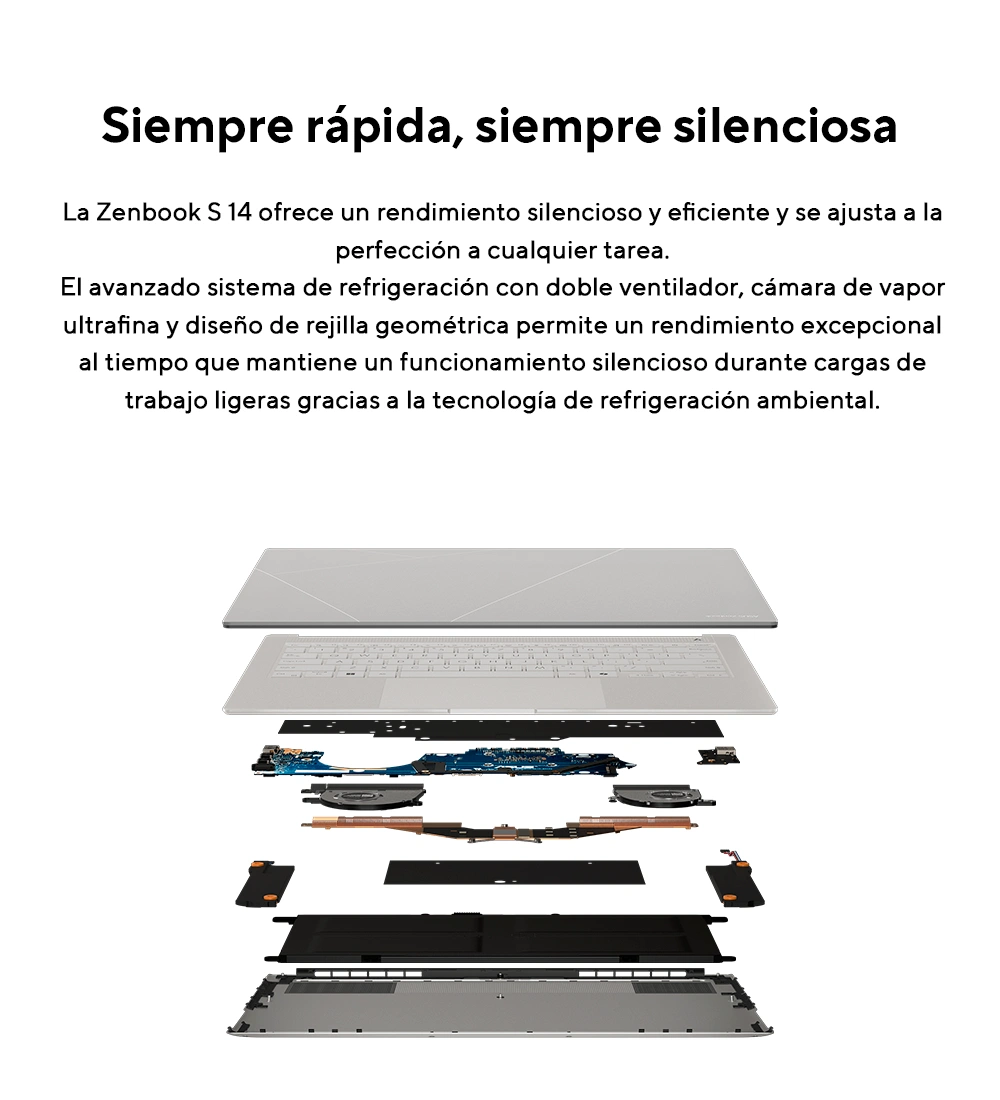 Siempre rápida, siempre silenciosa

La Zenbook S 14 ofrece un rendimiento silencioso y eficiente y se ajusta a la perfección a cualquier tarea.
El avanzado sistema de refrigeración con doble ventilador, cámara de vapor ultrafina y diseño de rejilla geométrica permite un rendimiento excepcional al tiempo que mantiene un funcionamiento silencioso durante cargas de trabajo ligeras gracias a la tecnología de refrigeración ambiental.